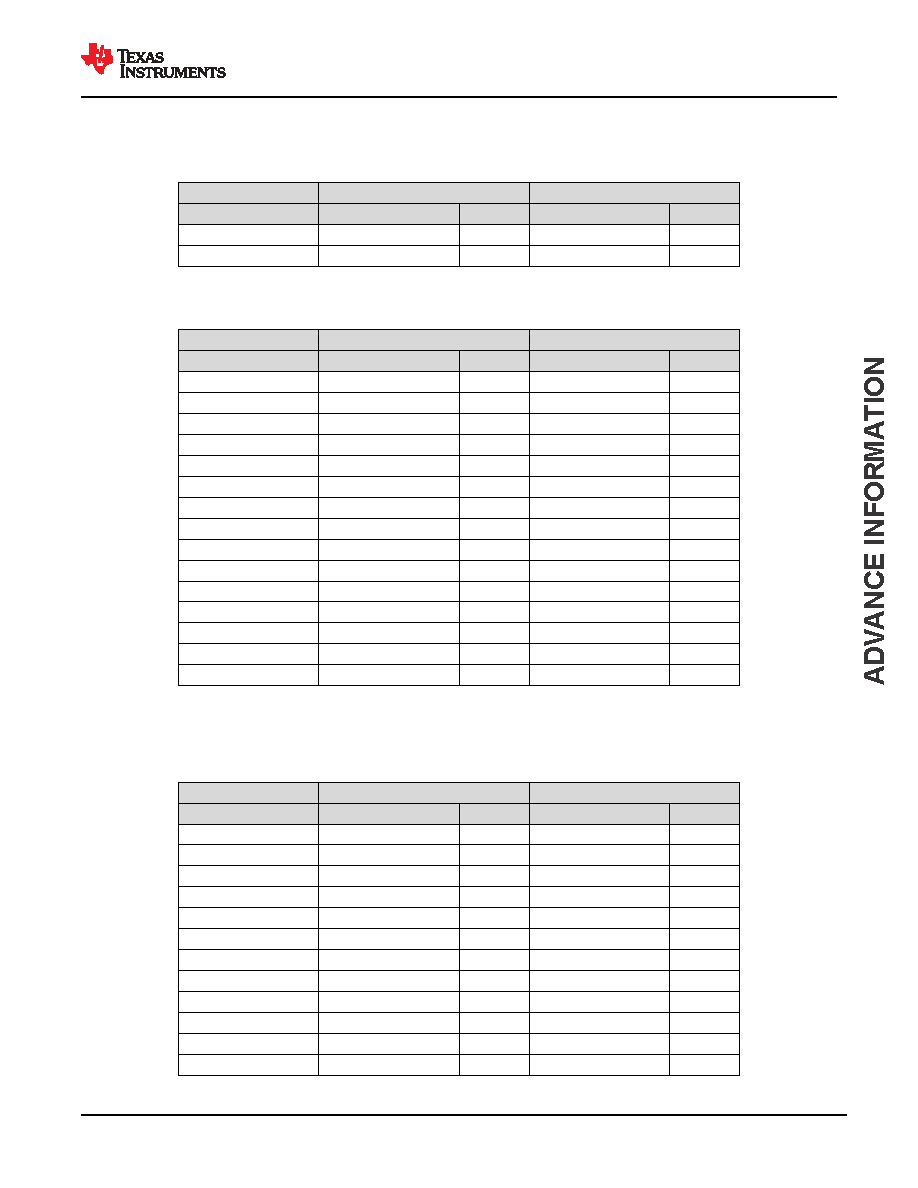 TEXAS INSTRUMENTS

ADVANCE INFORMATION